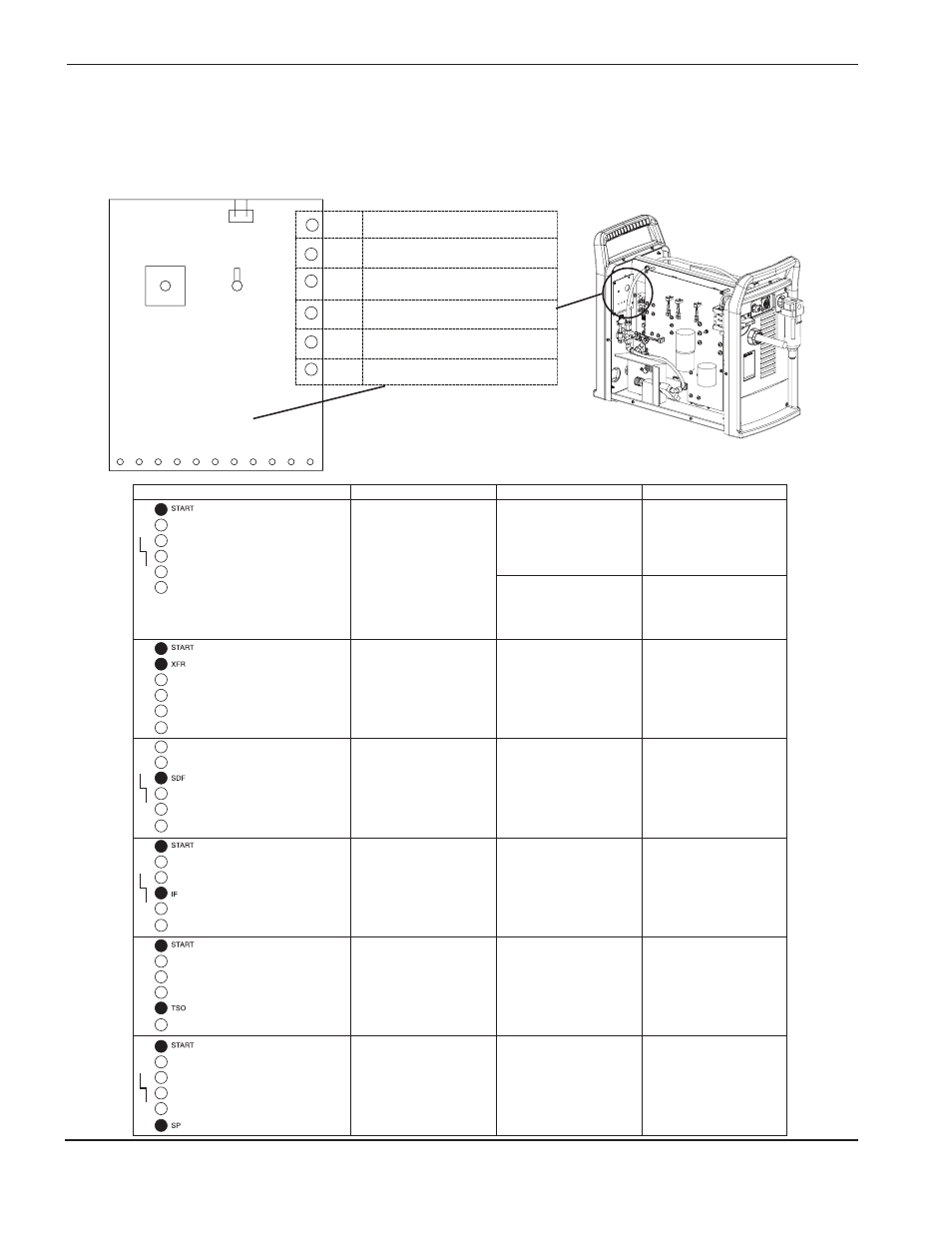 START

START
XFR

SDF

START
IF

START
TSO

START
SP